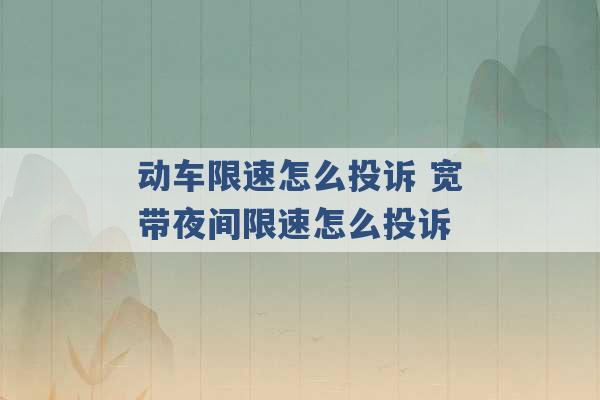 动车限速怎么投诉 宽带夜间限速怎么投诉